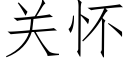 关怀